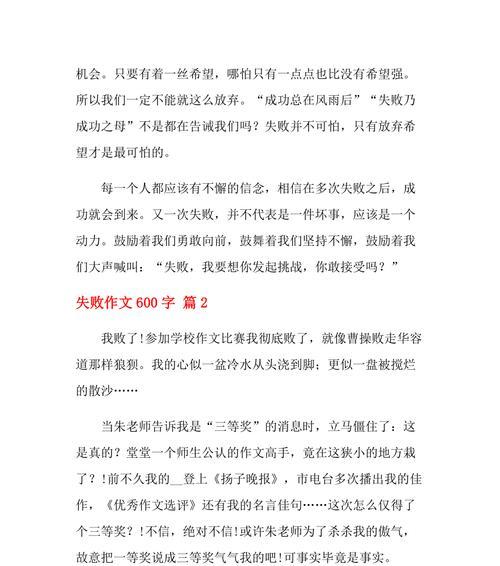 机会。只要有着一丝希望，哪怕只有一点点也比没有希望强。所以我们一定不能就这么放弃。“成功总在风雨后”“失败乃成功之母”不是都在告诫我们吗？失败并不可怕，只有放弃希望才是最可怕的。

每一个人都应该有不懈的信念，相信在多次失败之后，成功就会到来。又一次失败，并不代表是一件坏事，应该是一个动力。鼓励着我们勇敢向前，鼓舞着我们坚持不懈，鼓励着我们大声喊叫：“失败，我要想你发起挑战，你敢接受吗？”

失败作文 600 字 篇 2

我败了!参加学校作文比赛我彻底败了，就像曹操败走华容道那样狼狈。我的心似一盆冷水从头浇到脚；更似一盘被搅烂的散沙……

当朱老师告诉我是“三等奖”的消息时，立马僵住了：这是真的？堂堂一个师生公认的作文高手，竟在这狭小的地方栽了？!前不久我的__登上《扬子晚报》，市电台多次播出我的佳作，《优秀作文选评》还有我的名言佳句……这次怎么仅得了个三等奖？!不信，绝对不信!或许朱老师为了杀杀我的傲气，故意把一等奖说成三等奖气气我的吧!可事实毕竟是事实。